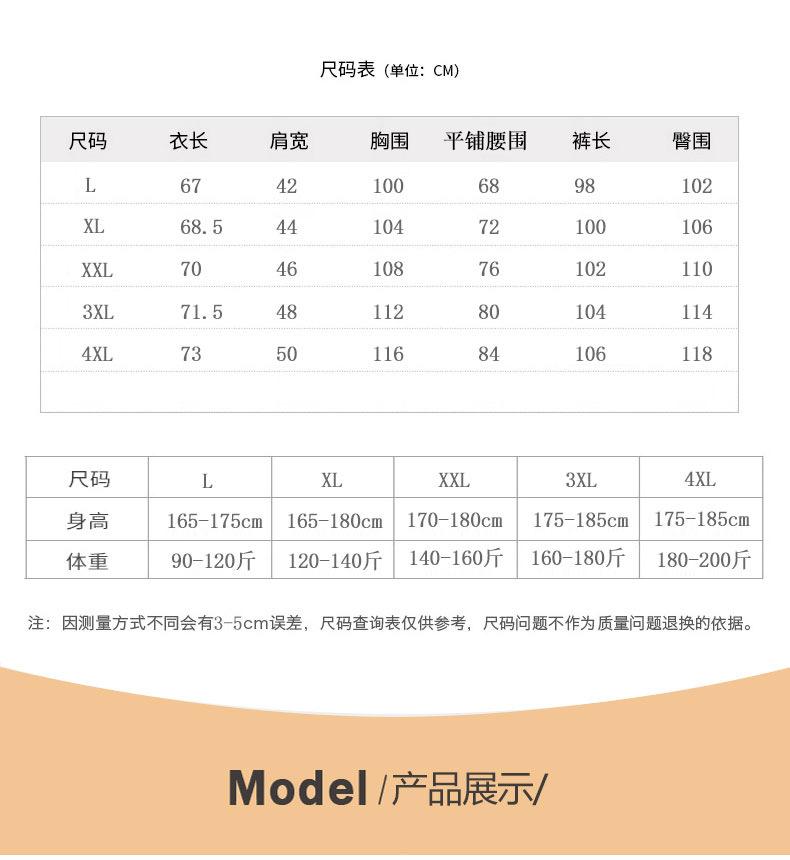 尺码表（单位：CM）

| 尺码 | 衣长 | 肩宽 | 胸围 | 平铺腰围 | 裤长 | 臀围 |
|---|---|---|---|---|---|---|
| L | 67 | 42 | 100 | 68 | 98 | 102 |
| XL | 68.5 | 44 | 104 | 72 | 100 | 106 |
| XXL | 70 | 46 | 108 | 76 | 102 | 110 |
| 3XL | 71.5 | 48 | 112 | 80 | 104 | 114 |
| 4XL | 73 | 50 | 116 | 84 | 106 | 118 |

| 尺码 | L | XL | XXL | 3XL | 4XL |
|---|---|---|---|---|---|
| 身高 | 165-175cm | 165-180cm | 170-180cm | 175-185cm | 175-185cm |
| 体重 | 90-120斤 | 120-140斤 | 140-160斤 | 160-180斤 | 180-200斤 |

注：因测量方式不同会有3-5cm误差，尺码查询表仅供参考，尺码问题不作为质量问题退换的依据。

Model /产品展示/